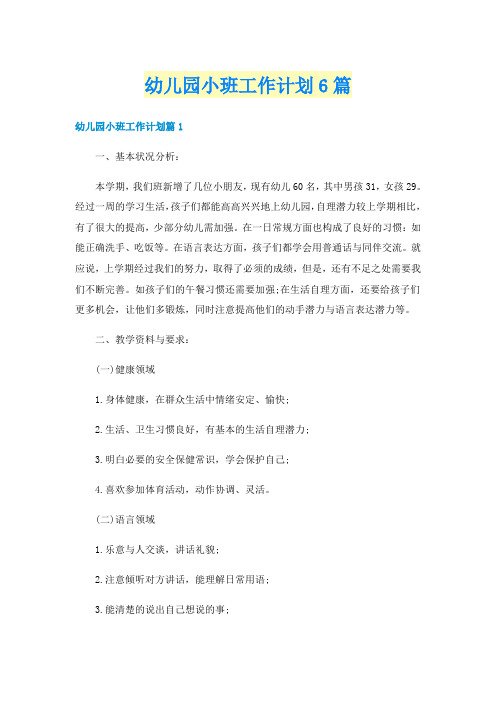 幼儿园小班工作计划6篇

幼儿园小班工作计划篇1

一、基本状况分析：

本学期，我们班新增了几位小朋友，现有幼儿60名，其中男孩31，女孩29。经过一周的学习生活，孩子们都能高高兴兴地上幼儿园，自理潜力较上学期相比，有了很大的提高，少部分幼儿需加强。在一日常规方面也构成了良好的习惯：如能正确洗手、吃饭等。在语言表达方面，孩子们都学会用普通话与同伴交流。就应说，上学期经过我们的努力，取得了必须的成绩，但是，还有不足之处需要我们不断完善。如孩子们的午餐习惯还需要加强;在生活自理方面，还要给孩子们更多机会，让他们多锻炼，同时注意提高他们的动手潜力与语言表达潜力等。

二、教学资料与要求：

(一)健康领域

1.身体健康，在群众生活中情绪安定、愉快；

2.生活、卫生习惯良好，有基本的生活自理潜力；

3.明白必要的安全保健常识，学会保护自己；

4.喜欢参加体育活动，动作协调、灵活。

(二)语言领域

1.乐意与人交谈，讲话礼貌；

2.注意倾听对方讲话，能理解日常用语；

3.能清楚的说出自己想说的事；